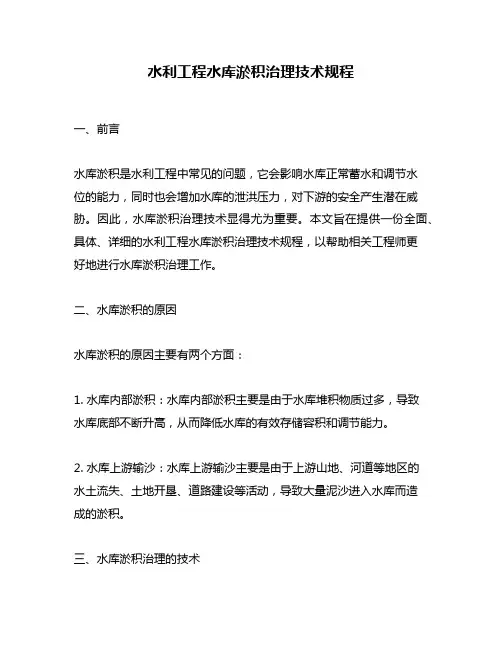 水利工程水库淤积治理技术规程

一、前言

水库淤积是水利工程中常见的问题，它会影响水库正常蓄水和调节水位的能力，同时也会增加水库的泄洪压力，对下游的安全产生潜在威胁。因此，水库淤积治理技术显得尤为重要。本文旨在提供一份全面、具体、详细的水利工程水库淤积治理技术规程，以帮助相关工程师更好地进行水库淤积治理工作。

二、水库淤积的原因

水库淤积的原因主要有两个方面：

1. 水库内部淤积：水库内部淤积主要是由于水库堆积物质过多，导致水库底部不断升高，从而降低水库的有效存储容积和调节能力。

2. 水库上游输沙：水库上游输沙主要是由于上游山地、河道等地区的水土流失、土地开垦、道路建设等活动，导致大量泥沙进入水库而造成的淤积。

三、水库淤积治理的技术